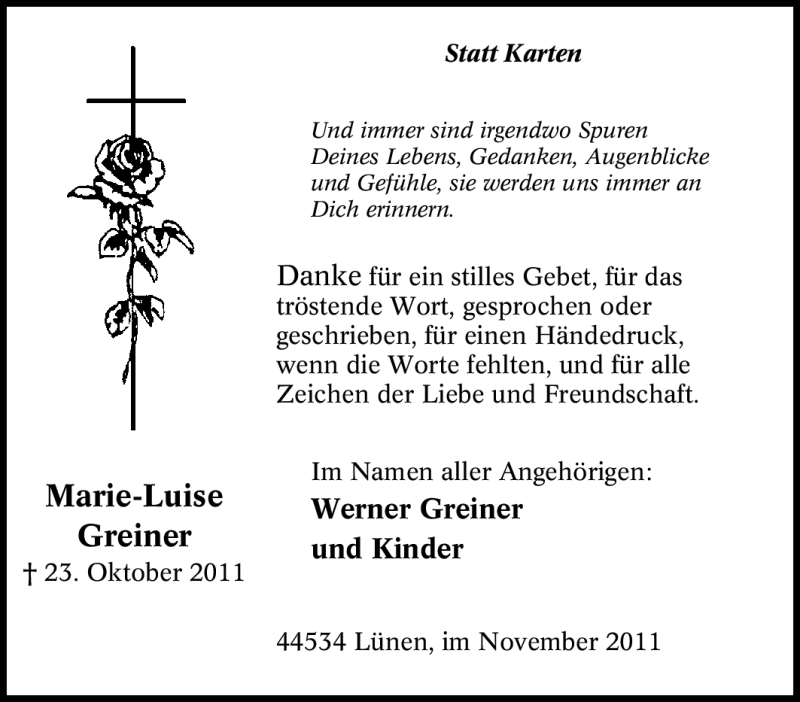 Statt Karten

Und immer sind irgendwo Spuren Deines Lebens, Gedanken, Augenblicke und Gefühle, sie werden uns immer an Dich erinnern.

Danke für ein stilles Gebet, für das tröstende Wort, gesprochen oder geschrieben, für einen Händedruck, wenn die Worte fehlten, und für alle Zeichen der Liebe und Freundschaft.

Marie-Luise Greiner
† 23. Oktober 2011

Im Namen aller Angehörigen:
Werner Greiner
und Kinder

44534 Lünen, im November 2011